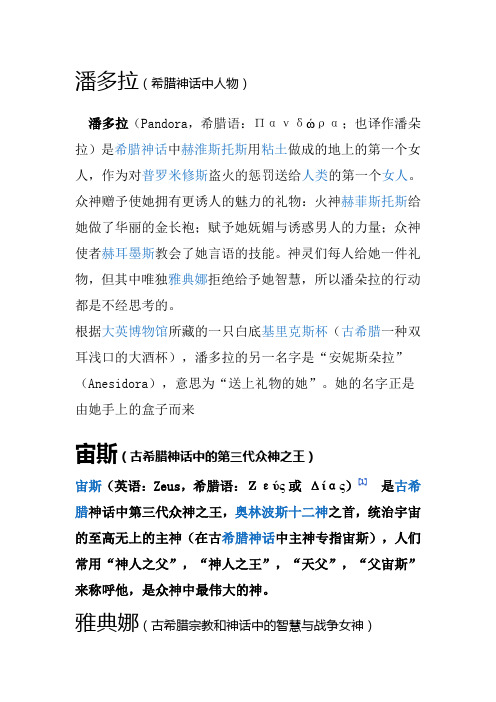 潘多拉（希腊神话中人物）

潘多拉（Pandora，希腊语：Πανδώρα；也译作潘朵拉）是希腊神话中赫淮斯托斯用粘土做成的地上的第一个女人，作为对普罗米修斯盗火的惩罚送给人类的第一个女人。众神赠予使她拥有更诱人的魅力的礼物：火神赫菲斯托斯给她做了华丽的金长袍；赋予她妩媚与诱惑男人的力量；众神使者赫耳墨斯教会了她言语的技能。神灵们每人给她一件礼物，但其中唯独雅典娜拒绝给予她智慧，所以潘朵拉的行动都是不经思考的。

根据大英博物馆所藏的一只白底基里克斯杯（古希腊一种双耳浅口的大酒杯），潘多拉的另一名字是“安妮斯朵拉”（Anesidora），意思为“送上礼物的她”。她的名字正是由她手上的盒子而来

宙斯（古希腊神话中的第三代众神之王）

宙斯（英语：Zeus，希腊语：Ζεύς或 Δίας）[1] 是古希腊神话中第三代众神之王，奥林波斯十二神之首，统治宇宙的至高无上的主神（在古希腊神话中主神专指宙斯），人们常用“神人之父”，“神人之王”，“天父”，“父宙斯”来称呼他，是众神中最伟大的神。

雅典娜（古希腊宗教和神话中的智慧与战争女神）